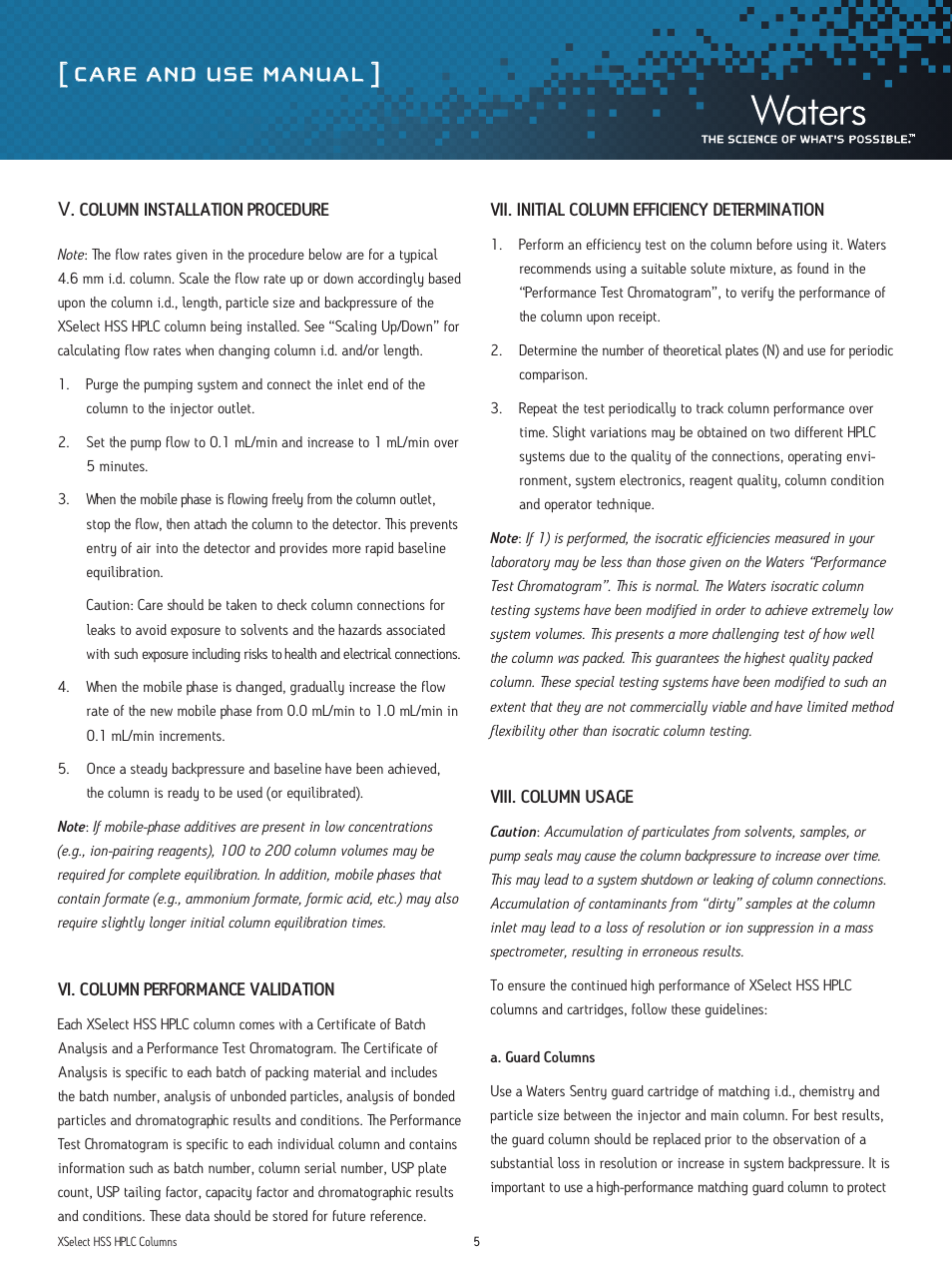 [ CARE AND USE MANUAL ]

Waters
THE SCIENCE OF WHAT'S POSSIBLE.™

V. COLUMN INSTALLATION PROCEDURE

Note: The flow rates given in the procedure below are for a typical 4.6 mm i.d. column. Scale the flow rate up or down accordingly based upon the column i.d., length, particle size and backpressure of the XSelect HSS HPLC column being installed. See "Scaling Up/Down" for calculating flow rates when changing column i.d. and/or length.

1. Purge the pumping system and connect the inlet end of the column to the injector outlet.

2. Set the pump flow to 0.1 mL/min and increase to 1 mL/min over 5 minutes.

3. When the mobile phase is flowing freely from the column outlet, stop the flow, then attach the column to the detector. This prevents entry of air into the detector and provides more rapid baseline equilibration.

Caution: Care should be taken to check column connections for leaks to avoid exposure to solvents and the hazards associated with such exposure including risks to health and electrical connections.

4. When the mobile phase is changed, gradually increase the flow rate of the new mobile phase from 0.0 mL/min to 1.0 mL/min in 0.1 mL/min increments.

5. Once a steady backpressure and baseline have been achieved, the column is ready to be used (or equilibrated).

Note: If mobile-phase additives are present in low concentrations (e.g., ion-pairing reagents), 100 to 200 column volumes may be required for complete equilibration. In addition, mobile phases that contain formate (e.g., ammonium formate, formic acid, etc.) may also require slightly longer initial column equilibration times.

VI. COLUMN PERFORMANCE VALIDATION

Each XSelect HSS HPLC column comes with a Certificate of Batch Analysis and a Performance Test Chromatogram. The Certificate of Analysis is specific to each batch of packing material and includes the batch number, analysis of unbonded particles, analysis of bonded particles and chromatographic results and conditions. The Performance Test Chromatogram is specific to each individual column and contains information such as batch number, column serial number, USP plate count, USP tailing factor, capacity factor and chromatographic results and conditions. These data should be stored for future reference.

VII. INITIAL COLUMN EFFICIENCY DETERMINATION

1. Perform an efficiency test on the column before using it. Waters recommends using a suitable solute mixture, as found in the "Performance Test Chromatogram", to verify the performance of the column upon receipt.

2. Determine the number of theoretical plates (N) and use for periodic comparison.

3. Repeat the test periodically to track column performance over time. Slight variations may be obtained on two different HPLC systems due to the quality of the connections, operating environment, system electronics, reagent quality, column condition and operator technique.

Note: If 1) is performed, the isocratic efficiencies measured in your laboratory may be less than those given on the Waters "Performance Test Chromatogram". This is normal. The Waters isocratic column testing systems have been modified in order to achieve extremely low system volumes. This presents a more challenging test of how well the column was packed. This guarantees the highest quality packed column. These special testing systems have been modified to such an extent that they are not commercially viable and have limited method flexibility other than isocratic column testing.

VIII. COLUMN USAGE

Caution: Accumulation of particulates from solvents, samples, or pump seals may cause the column backpressure to increase over time. This may lead to a system shutdown or leaking of column connections. Accumulation of contaminants from "dirty" samples at the column inlet may lead to a loss of resolution or ion suppression in a mass spectrometer, resulting in erroneous results.

To ensure the continued high performance of XSelect HSS HPLC columns and cartridges, follow these guidelines:

a. Guard Columns

Use a Waters Sentry guard cartridge of matching i.d., chemistry and particle size between the injector and main column. For best results, the guard column should be replaced prior to the observation of a substantial loss in resolution or increase in system backpressure. It is important to use a high-performance matching guard column to protect

XSelect HSS HPLC Columns

5